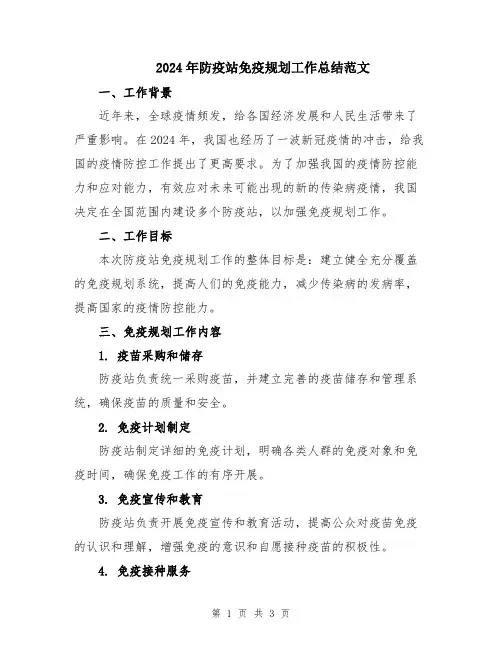 2024年防疫站免疫规划工作总结范文

一、工作背景

近年来，全球疫情频发，给各国经济发展和人民生活带来了严重影响。在2024年，我国也经历了一波新冠疫情的冲击，给我国的疫情防控工作提出了更高要求。为了加强我国的疫情防控能力和应对能力，有效应对未来可能出现的新的传染病疫情，我国决定在全国范围内建设多个防疫站，以加强免疫规划工作。

二、工作目标

本次防疫站免疫规划工作的整体目标是：建立健全充分覆盖的免疫规划系统，提高人们的免疫能力，减少传染病的发病率，提高国家的疫情防控能力。

三、免疫规划工作内容

1. 疫苗采购和储存

防疫站负责统一采购疫苗，并建立完善的疫苗储存和管理系统，确保疫苗的质量和安全。

2. 免疫计划制定

防疫站制定详细的免疫计划，明确各类人群的免疫对象和免疫时间，确保免疫工作的有序开展。

3. 免疫宣传和教育

防疫站负责开展免疫宣传和教育活动，提高公众对疫苗免疫的认识和理解，增强免疫的意识和自愿接种疫苗的积极性。

4. 免疫接种服务

第 1 页 共 3 页